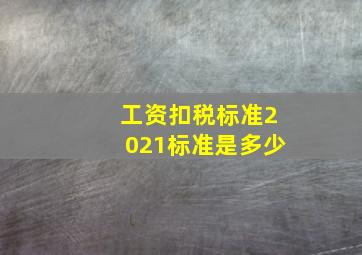 工资扣税标准2021标准是多少